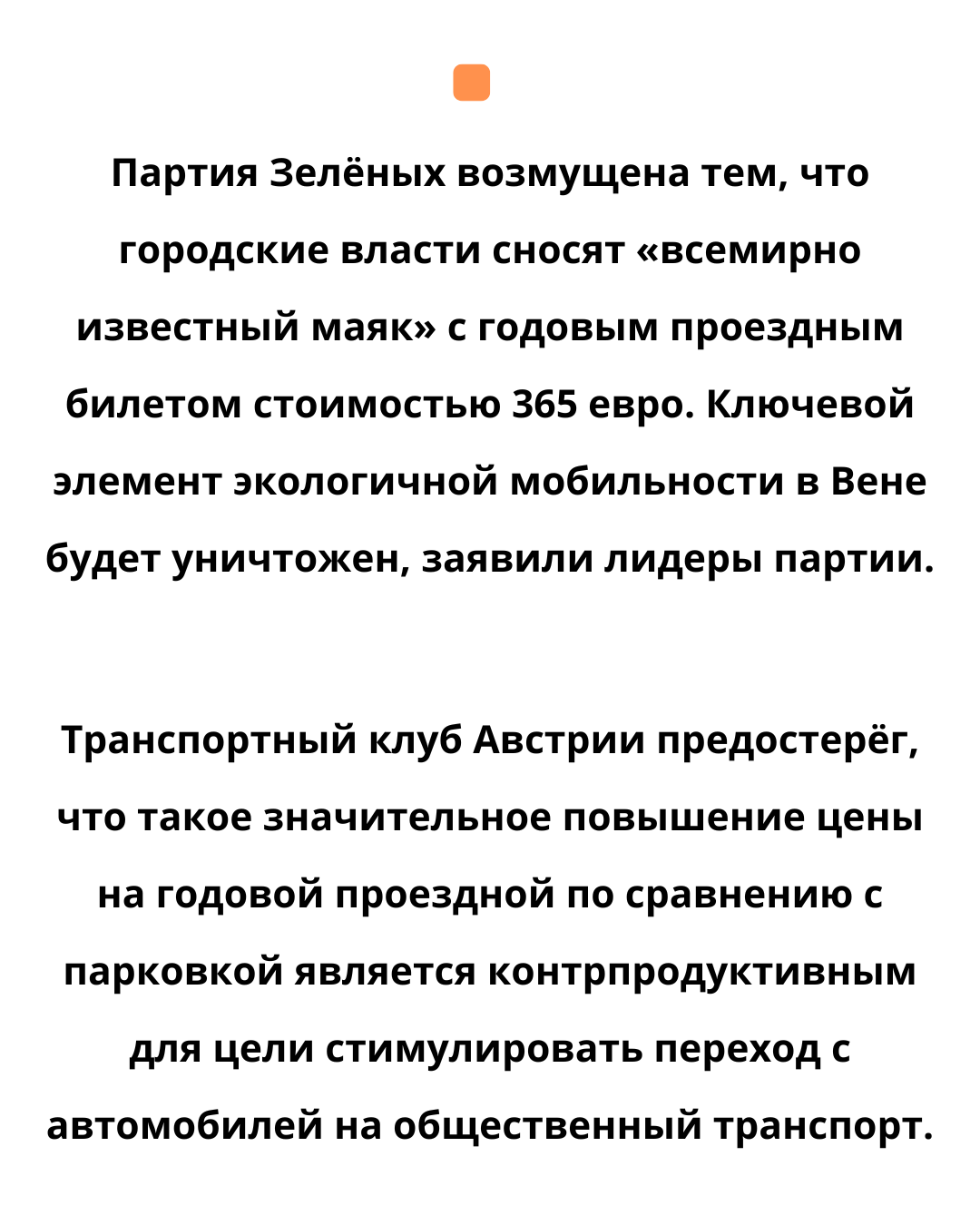 Партия Зелёных возмущена тем, что городские власти сносят «всемирно известный маяк» с годовым проездным билетом стоимостью 365 евро. Ключевой элемент экологичной мобильности в Вене будет уничтожен, заявили лидеры партии.

Транспортный клуб Австрии предостерёг, что такое значительное повышение цены на годовой проездной по сравнению с парковкой является контрпродуктивным для цели стимулировать переход с автомобилей на общественный транспорт.